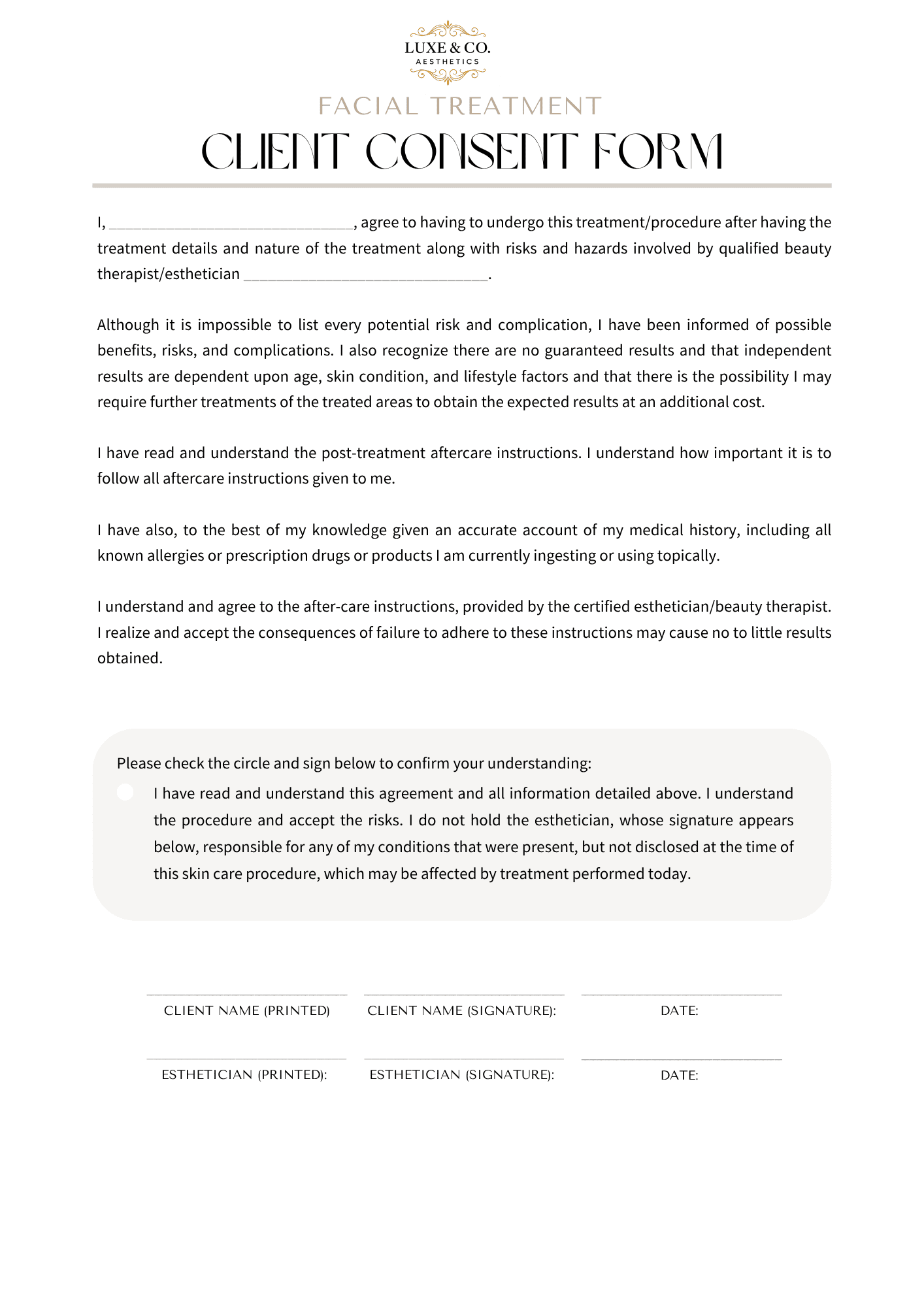 LUXE & CO.
AESTHETICS

FACIAL TREATMENT
CLIENT CONSENT FORM

I, ______________________________, agree to having to undergo this treatment/procedure after having the treatment details and nature of the treatment along with risks and hazards involved by qualified beauty therapist/esthetician ______________________________.

Although it is impossible to list every potential risk and complication, I have been informed of possible benefits, risks, and complications. I also recognize there are no guaranteed results and that independent results are dependent upon age, skin condition, and lifestyle factors and that there is the possibility I may require further treatments of the treated areas to obtain the expected results at an additional cost.

I have read and understand the post-treatment aftercare instructions. I understand how important it is to follow all aftercare instructions given to me.

I have also, to the best of my knowledge given an accurate account of my medical history, including all known allergies or prescription drugs or products I am currently ingesting or using topically.

I understand and agree to the after-care instructions, provided by the certified esthetician/beauty therapist. I realize and accept the consequences of failure to adhere to these instructions may cause no to little results obtained.

Please check the circle and sign below to confirm your understanding:
I have read and understand this agreement and all information detailed above. I understand the procedure and accept the risks. I do not hold the esthetician, whose signature appears below, responsible for any of my conditions that were present, but not disclosed at the time of this skin care procedure, which may be affected by treatment performed today.

CLIENT NAME (PRINTED)
CLIENT NAME (SIGNATURE):
DATE:

ESTHETICIAN (PRINTED):
ESTHETICIAN (SIGNATURE):
DATE: